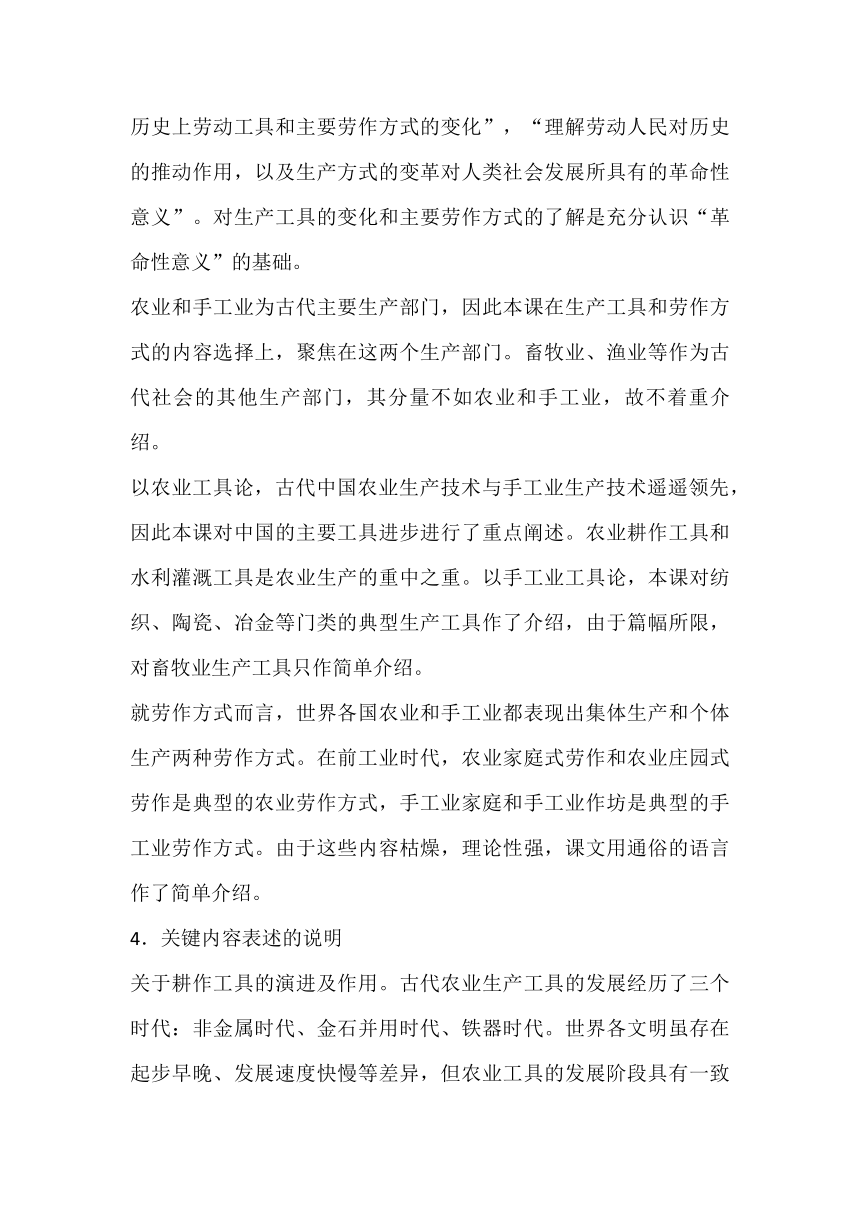 历史上劳动工具和主要劳作方式的变化”，“理解劳动人民对历史的推动作用，以及生产方式的变革对人类社会发展所具有的革命性意义”。对生产工具的变化和主要劳作方式的了解是充分认识“革命性意义”的基础。

农业和手工业为古代主要生产部门，因此本课在生产工具和劳作方式的内容选择上，聚焦在这两个生产部门。畜牧业、渔业等作为古代社会的其他生产部门，其分量不如农业和手工业，故不着重介绍。

以农业工具论，古代中国农业生产技术与手工业生产技术遥遥领先，因此本课对中国的主要工具进步进行了重点阐述。农业耕作工具和水利灌溉工具是农业生产的重中之重。以手工业工具论，本课对纺织、陶瓷、冶金等门类的典型生产工具作了介绍，由于篇幅所限，对畜牧业生产工具只作简单介绍。

就劳作方式而言，世界各国农业和手工业都表现出集体生产和个体生产两种劳作方式。在前工业时代，农业家庭式劳作和农业庄园式劳作是典型的农业劳作方式，手工业家庭和手工业作坊是典型的手工业劳作方式。由于这些内容枯燥，理论性强，课文用通俗的语言作了简单介绍。

4．关键内容表述的说明

关于耕作工具的演进及作用。古代农业生产工具的发展经历了三个时代：非金属时代、金石并用时代、铁器时代。世界各文明虽存在起步早晚、发展速度快慢等差异，但农业工具的发展阶段具有一致